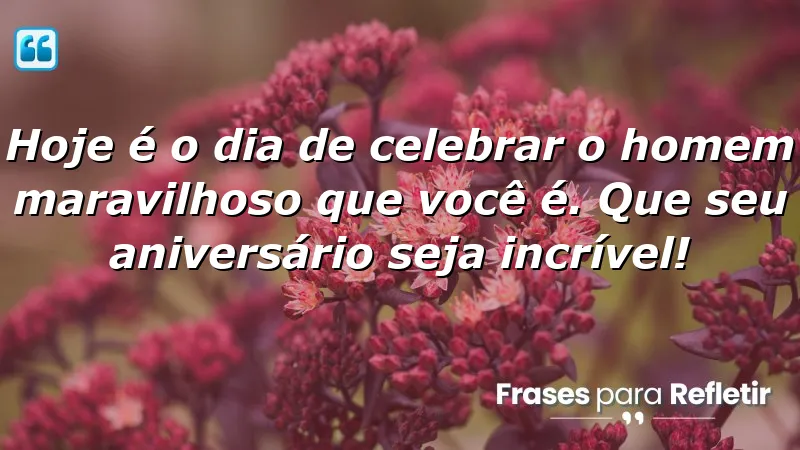 Hoje é o dia de celebrar o homem maravilhoso que você é. Que seu aniversário seja incrível!

Frases para Refletir